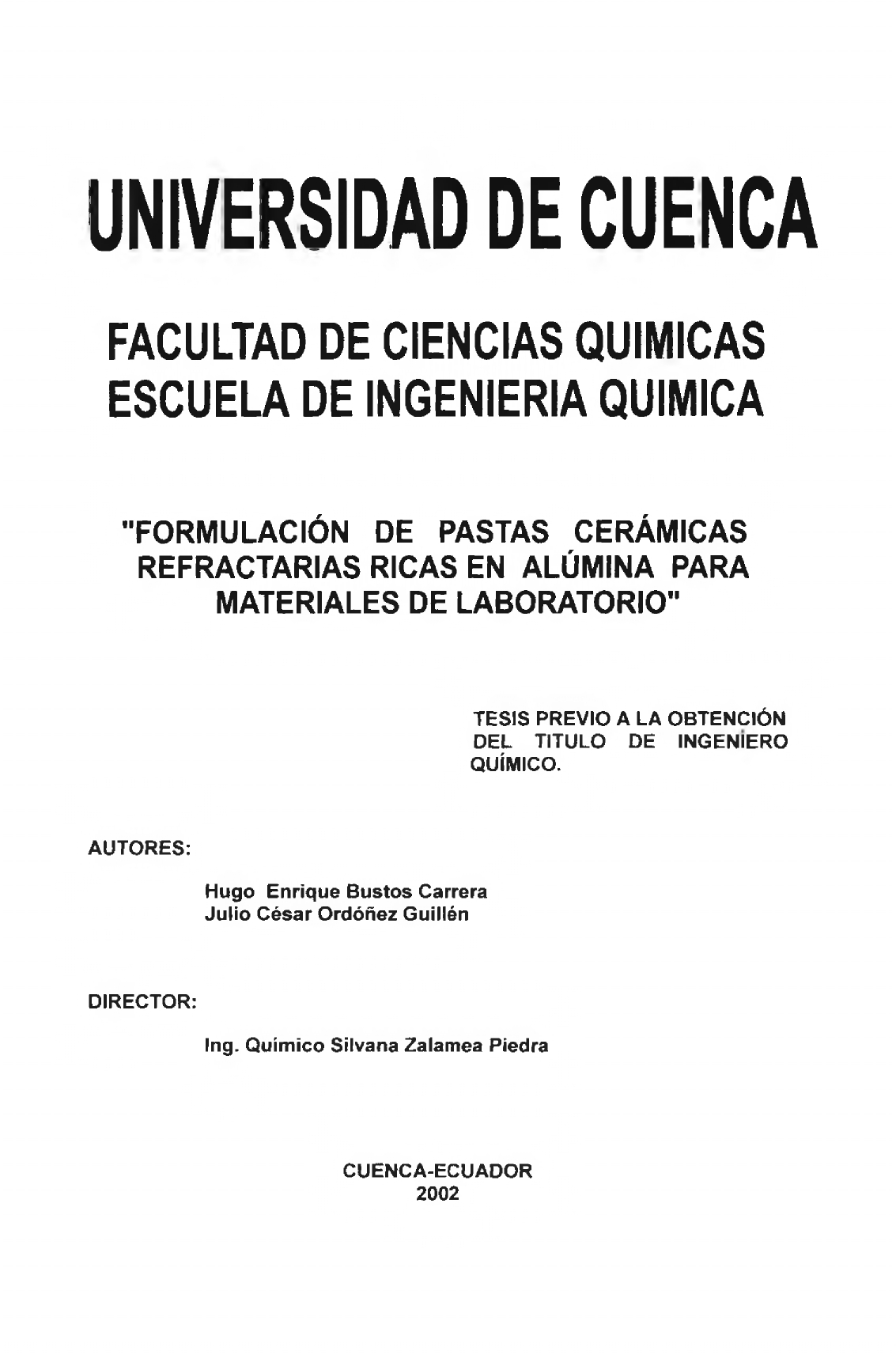 UNIVERSIDAD DE CUENCA

FACULTAD DE CIENCIAS QUIMICAS
ESCUELA DE INGENIERIA QUIMICA

"FORMULACIÓN DE PASTAS CERÁMICAS REFRACTARIAS RICAS EN ALÚMINA PARA MATERIALES DE LABORATORIO"

TESIS PREVIO A LA OBTENCIÓN DEL TITULO DE INGENIERO QUÍMICO.

AUTORES:

Hugo Enrique Bustos Carrera
Julio César Ordóñez Guillén

DIRECTOR:

Ing. Químico Silvana Zalamea Piedra

CUENCA-ECUADOR
2002